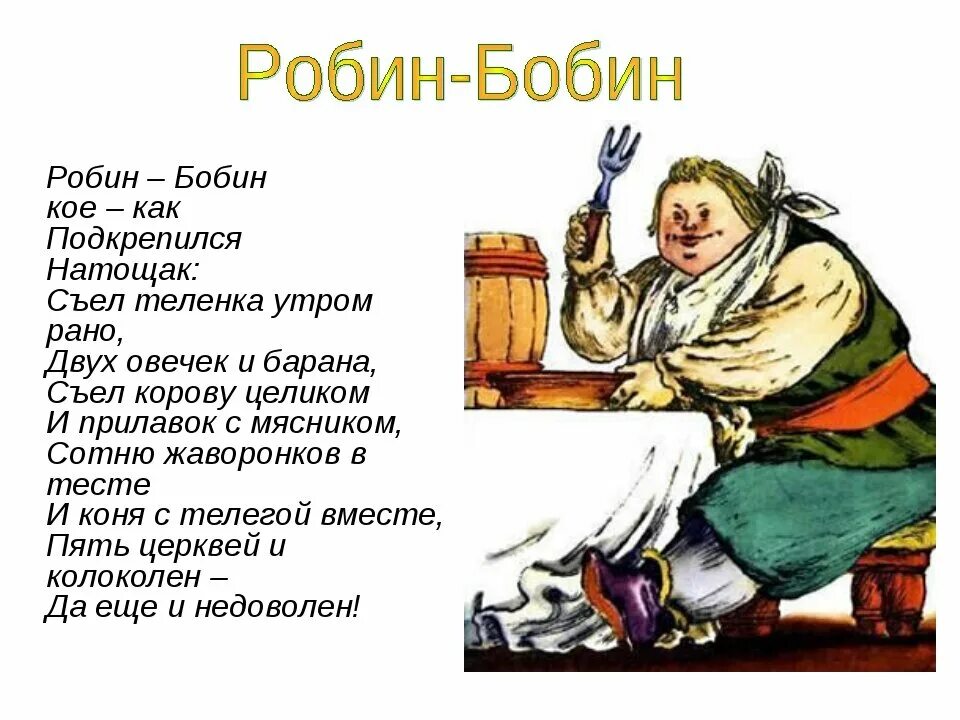 Робин-Бобин

Робин – Бобин
кое – как
Подкрепился
Натощак:
Съел теленка утром рано,
Двух овечек и барана,
Съел корову целиком
И прилавок с мясником,
Сотню жаворонков в тесте
И коня с телегой вместе,
Пять церквей и колоколен –
Да еще и недоволен!